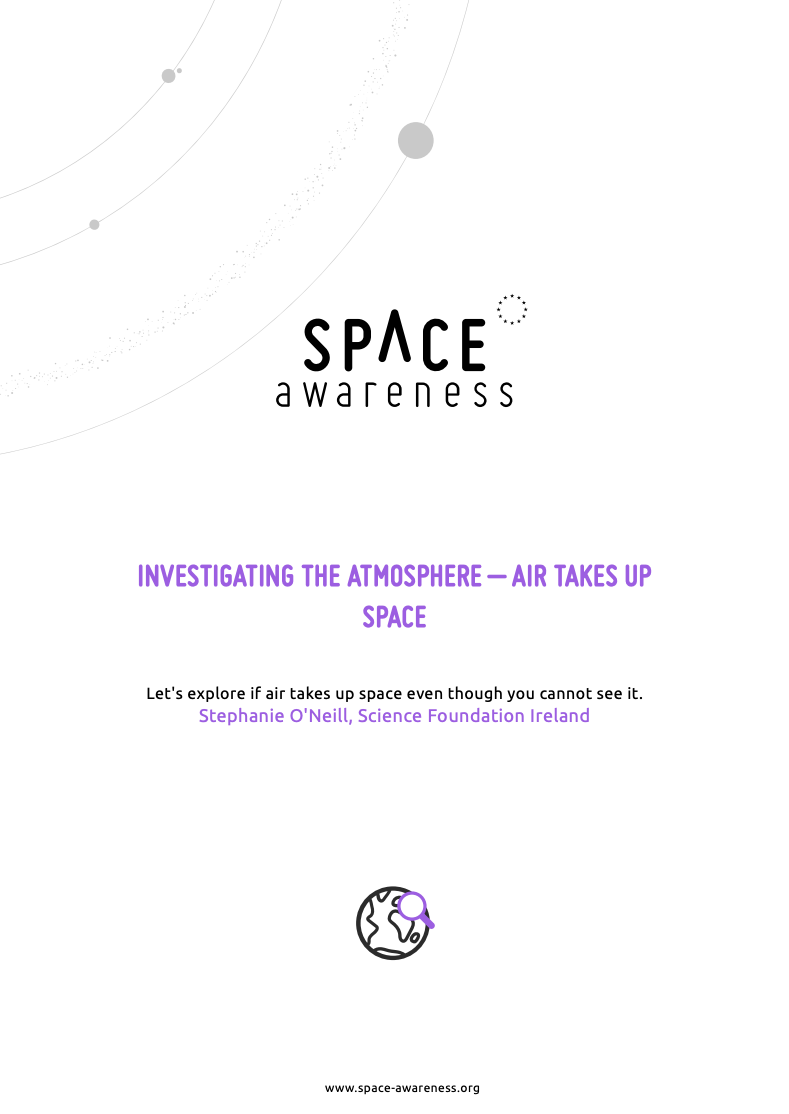 SPACE
awareness

INVESTIGATING THE ATMOSPHERE — AIR TAKES UP SPACE

Let's explore if air takes up space even though you cannot see it.
Stephanie O'Neill, Science Foundation Ireland

www.space-awareness.org